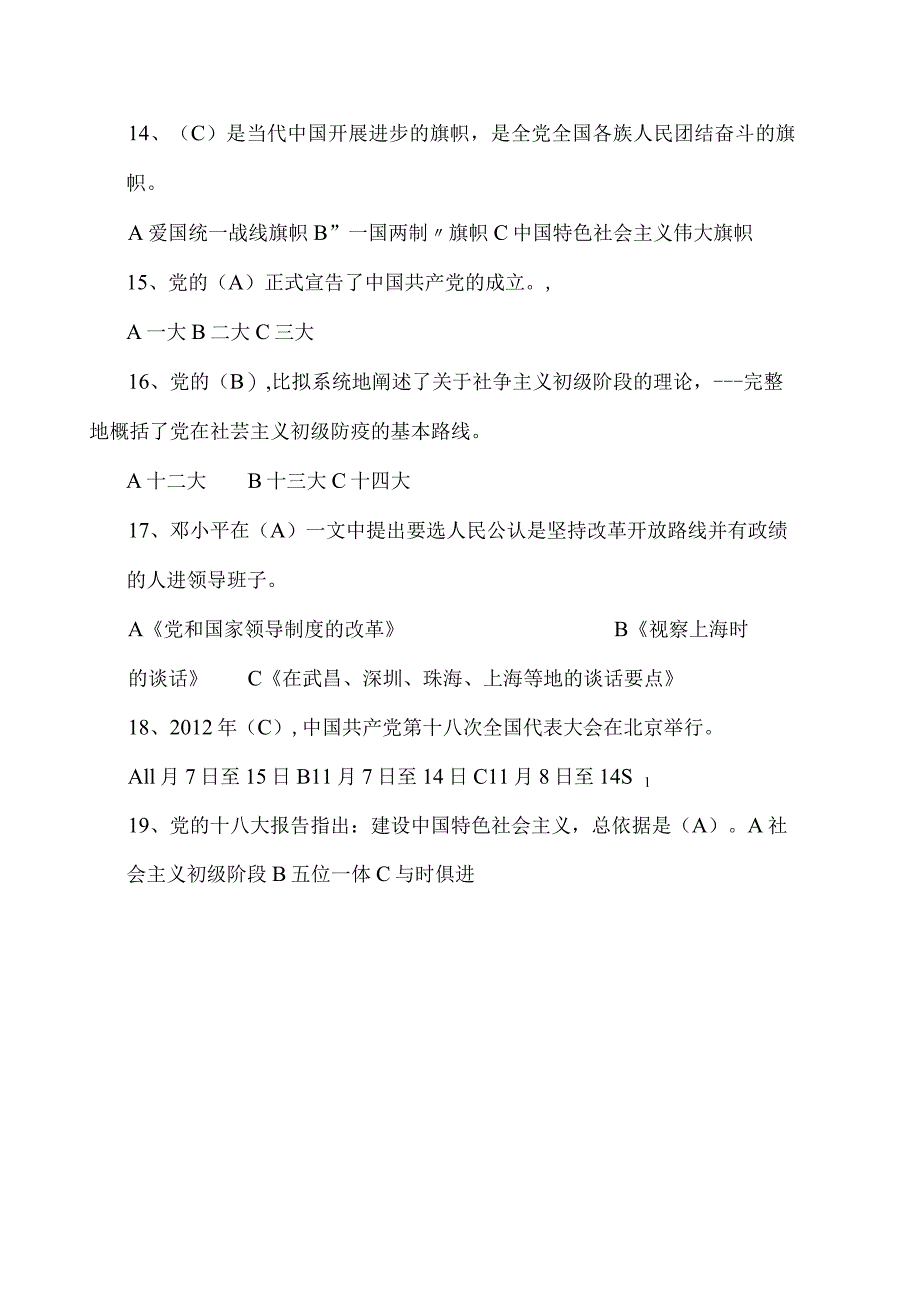 14、（C）是当代中国开展进步的旗帜，是全党全国各族人民团结奋斗的旗帜。

A 爱国统一战线旗帜 B”一国两制〃旗帜 C 中国特色社会主义伟大旗帜

15、党的（A）正式宣告了中国共产党的成立。,

A 一大 B 二大 C 三大

16、党的（B）,比拟系统地阐述了关于社争主义初级阶段的理论，---完整地概括了党在社芸主义初级防疫的基本路线。

A 十二大　　B 十三大 C 十四大

17、邓小平在（A）一文中提出要选人民公认是坚持改革开放路线并有政绩的人进领导班子。

A《党和国家领导制度的改革》　　　　　　B《视察上海时的谈话》　　C《在武昌、深圳、珠海、上海等地的谈话要点》

18、2012 年（C）, 中国共产党第十八次全国代表大会在北京举行。

All 月 7 日至 15 日 B11 月 7 日至 14 日 C11 月 8 日至 14S 1

19、党的十八大报告指出：建设中国特色社会主义，总依据是（A）。A 社会主义初级阶段 B 五位一体 C 与时俱进